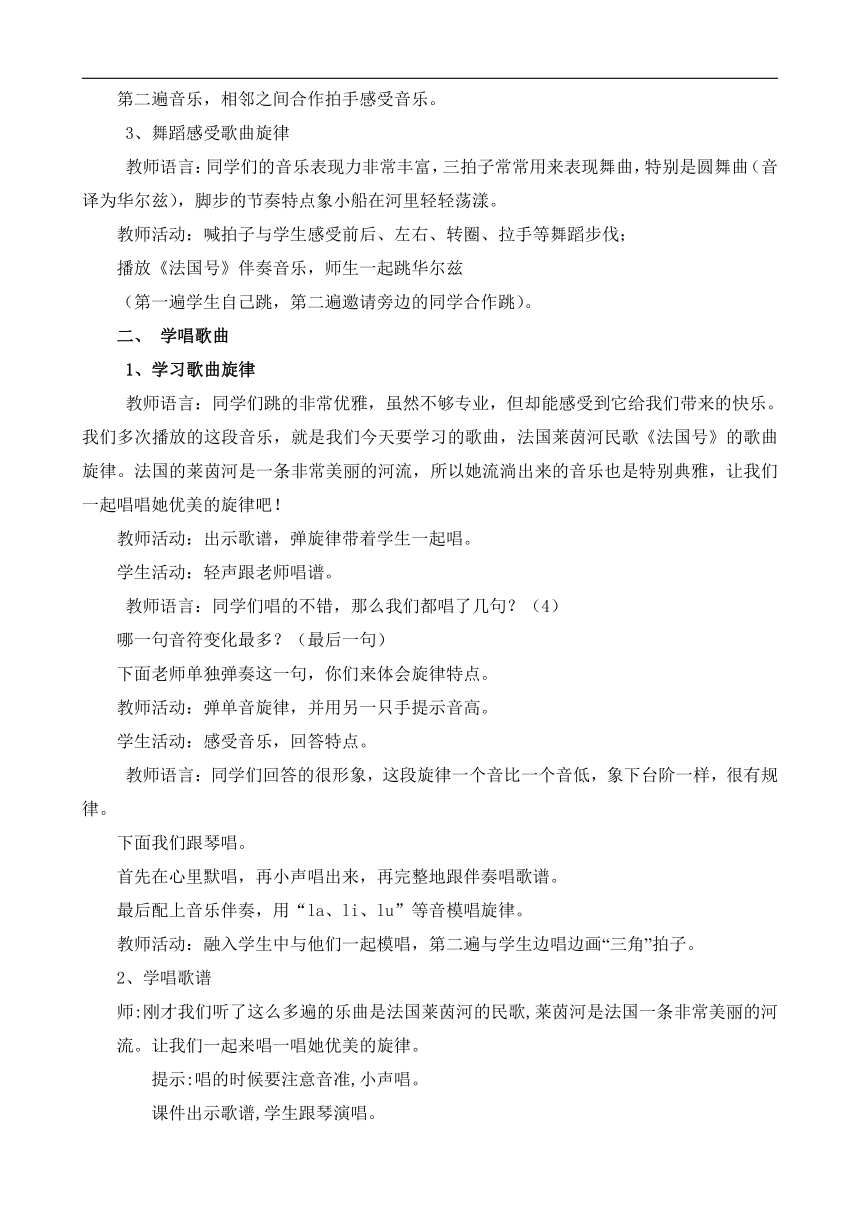 第二遍音乐，相邻之间合作拍手感受音乐。

3、舞蹈感受歌曲旋律

教师语言：同学们的音乐表现力非常丰富，三拍子常常用来表现舞曲，特别是圆舞曲（音译为华尔兹），脚步的节奏特点象小船在河里轻轻荡漾。

教师活动：喊拍子与学生感受前后、左右、转圈、拉手等舞蹈步伐；

播放《法国号》伴奏音乐，师生一起跳华尔兹

（第一遍学生自己跳，第二遍邀请旁边的同学合作跳）。

二、 学唱歌曲

1、学习歌曲旋律

教师语言：同学们跳的非常优雅，虽然不够专业，但却能感受到它给我们带来的快乐。我们多次播放的这段音乐，就是我们今天要学习的歌曲，法国莱茵河民歌《法国号》的歌曲旋律。法国的莱茵河是一条非常美丽的河流，所以她流淌出来的音乐也是特别典雅，让我们一起唱唱她优美的旋律吧！

教师活动：出示歌谱，弹旋律带着学生一起唱。

学生活动：轻声跟老师唱谱。

教师语言：同学们唱的不错，那么我们都唱了几句？（4）

哪一句音符变化最多？（最后一句）

下面老师单独弹奏这一句，你们来体会旋律特点。

教师活动：弹单音旋律，并用另一只手提示音高。

学生活动：感受音乐，回答特点。

教师语言：同学们回答的很形象，这段旋律一个音比一个音低，象下台阶一样，很有规律。

下面我们跟琴唱。

首先在心里默唱，再小声唱出来，再完整地跟伴奏唱歌谱。

最后配上音乐伴奏，用“la、li、lu”等音模唱旋律。

教师活动：融入学生中与他们一起模唱，第二遍与学生边唱边画“三角”拍子。

2、学唱歌谱

师:刚才我们听了这么多遍的乐曲是法国莱茵河的民歌,莱茵河是法国一条非常美丽的河流。让我们一起来唱一唱她优美的旋律。

提示:唱的时候要注意音准,小声唱。

课件出示歌谱,学生跟琴演唱。